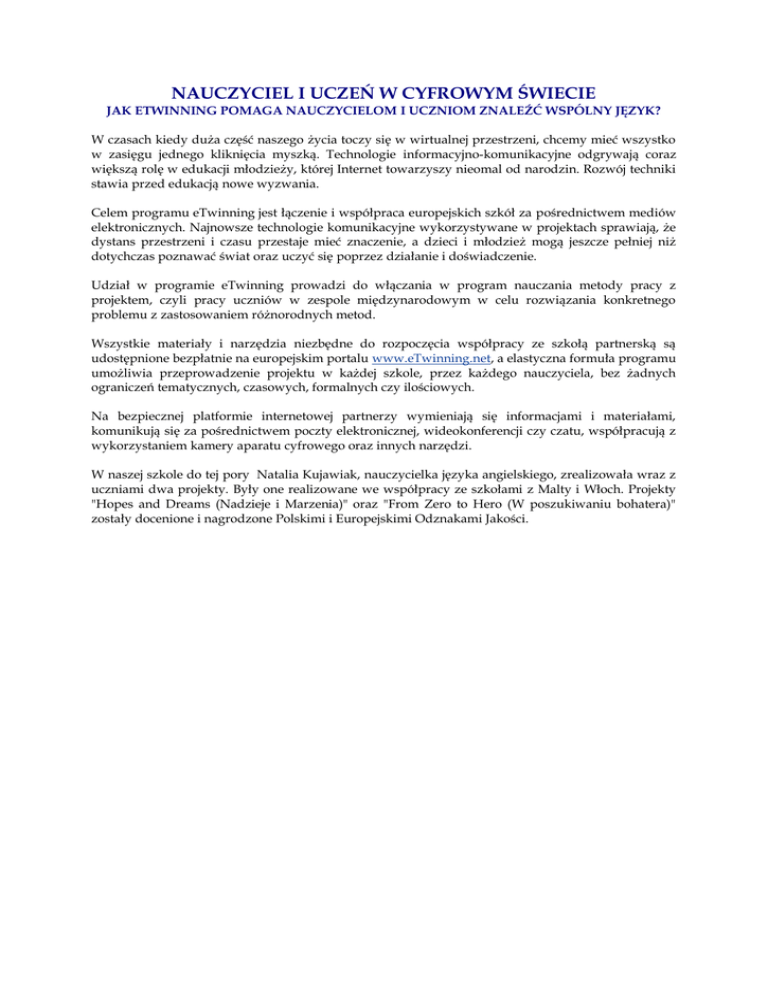 NAUCZYCIEL I UCZEŃ W CYFROWYM ŚWIECIE
JAK ETWINNING POMAGA NAUCZYCIELOM I UCZNIOM ZNALEŹĆ WSPÓLNY JĘZYK?

W czasach kiedy duża część naszego życia toczy się w wirtualnej przestrzeni, chcemy mieć wszystko w zasięgu jednego kliknięcia myszką. Technologie informacyjno-komunikacyjne odgrywają coraz większą rolę w edukacji młodzieży, której Internet towarzyszy nieomal od narodzin. Rozwój techniki stawia przed edukacją nowe wyzwania.

Celem programu eTwinning jest łączenie i współpraca europejskich szkół za pośrednictwem mediów elektronicznych. Najnowsze technologie komunikacyjne wykorzystywane w projektach sprawiają, że dystans przestrzeni i czasu przestaje mieć znaczenie, a dzieci i młodzież mogą jeszcze pełniej niż dotychczas poznawać świat oraz uczyć się poprzez działanie i doświadczenie.

Udział w programie eTwinning prowadzi do włączania w program nauczania metody pracy z projektem, czyli pracy uczniów w zespole międzynarodowym w celu rozwiązania konkretnego problemu z zastosowaniem różnorodnych metod.

Wszystkie materiały i narzędzia niezbędne do rozpoczęcia współpracy ze szkołą partnerską są udostępnione bezpłatnie na europejskim portalu www.eTwinning.net, a elastyczna formuła programu umożliwia przeprowadzenie projektu w każdej szkole, przez każdego nauczyciela, bez żadnych ograniczeń tematycznych, czasowych, formalnych czy ilościowych.

Na bezpiecznej platformie internetowej partnerzy wymieniają się informacjami i materiałami, komunikują się za pośrednictwem poczty elektronicznej, wideokonferencji czy czatu, współpracują z wykorzystaniem kamery aparatu cyfrowego oraz innych narzędzi.

W naszej szkole do tej pory Natalia Kujawiak, nauczycielka języka angielskiego, zrealizowała wraz z uczniami dwa projekty. Były one realizowane we współpracy ze szkołami z Malty i Włoch. Projekty "Hopes and Dreams (Nadzieje i Marzenia)" oraz "From Zero to Hero (W poszukiwaniu bohatera)" zostały docenione i nagrodzone Polskimi i Europejskimi Odznakami Jakości.